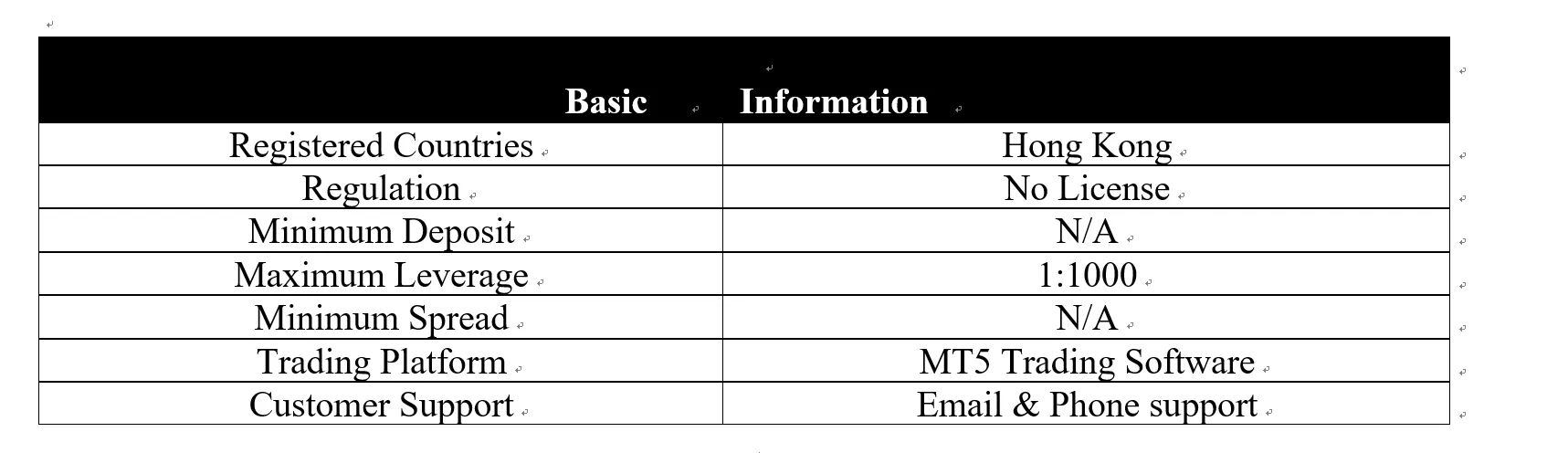 | Basic | Information |
|---|---|
| Registered Countries | Hong Kong |
| Regulation | No License |
| Minimum Deposit | N/A |
| Maximum Leverage | 1:1000 |
| Minimum Spread | N/A |
| Trading Platform | MT5 Trading Software |
| Customer Support | Email & Phone support |